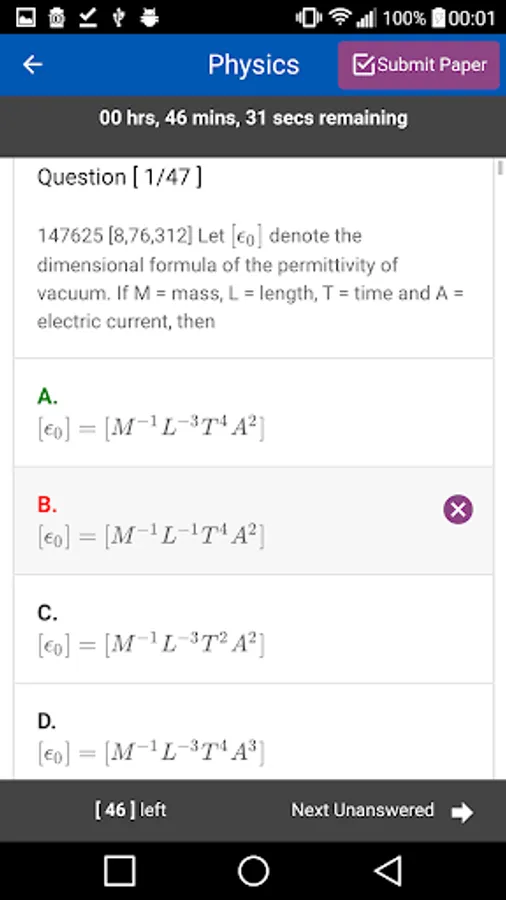 100% 00:01

Physics

Submit Paper

00 hrs, 46 mins, 31 secs remaining

Question [ 1/47 ]

147625 [8,76,312] Let $[\epsilon_0]$ denote the dimensional formula of the permittivity of vacuum. If M = mass, L = length, T = time and A = electric current, then

A.
$[\epsilon_0] = [M^{-1}L^{-3}T^4A^2]$

B.
$[\epsilon_0] = [M^{-1}L^{-1}T^4A^2]$

C.
$[\epsilon_0] = [M^{-1}L^{-3}T^2A^2]$

D.
$[\epsilon_0] = [M^{-1}L^{-3}T^4A^3]$

[ 46 ] left

Next Unanswered